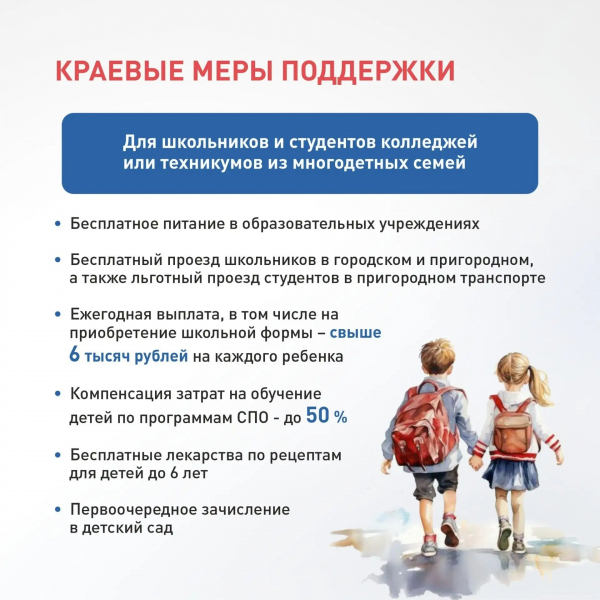 КРАЕВЫЕ МЕРЫ ПОДДЕРЖКИ

Для школьников и студентов колледжей или техникумов из многодетных семей

• Бесплатное питание в образовательных учреждениях

• Бесплатный проезд школьников в городском и пригородном, а также льготный проезд студентов в пригородном транспорте

• Ежегодная выплата, в том числе на приобретение школьной формы – свыше 6 тысяч рублей на каждого ребенка

• Компенсация затрат на обучение детей по программам СПО - до 50 %

• Бесплатные лекарства по рецептам для детей до 6 лет

• Первоочередное зачисление в детский сад